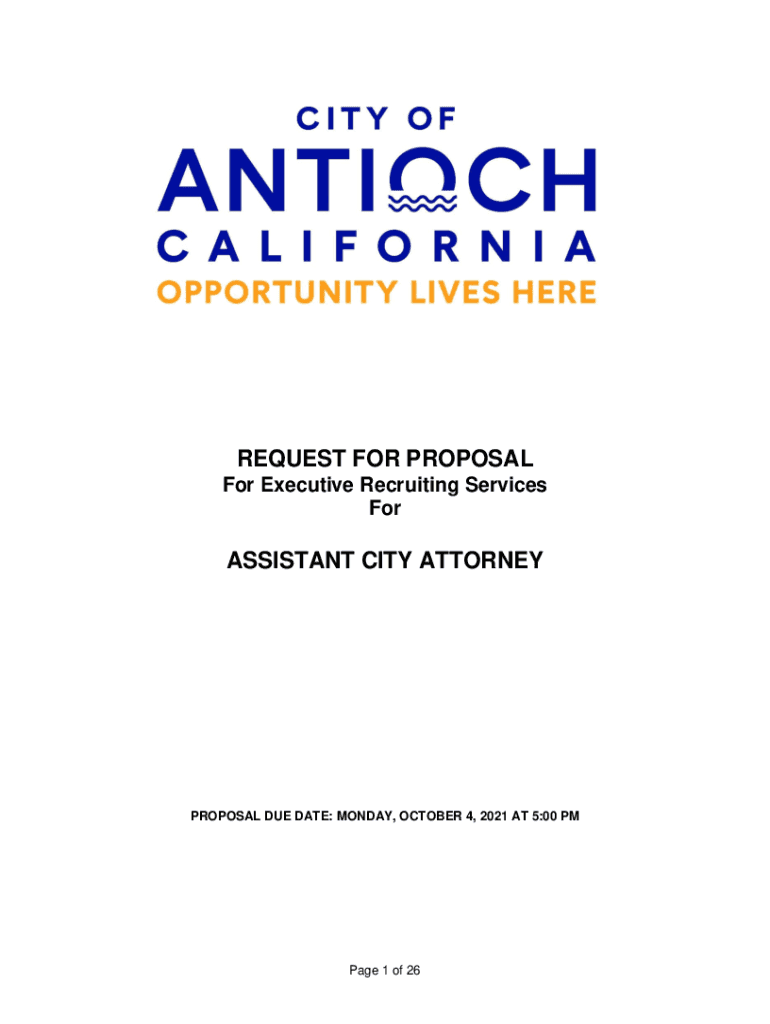 CITY OF
ANTIOCH
CALIFORNIA
OPPORTUNITY LIVES HERE

REQUEST FOR PROPOSAL
For Executive Recruiting Services
For

ASSISTANT CITY ATTORNEY

PROPOSAL DUE DATE: MONDAY, OCTOBER 4, 2021 AT 5:00 PM

Page 1 of 26